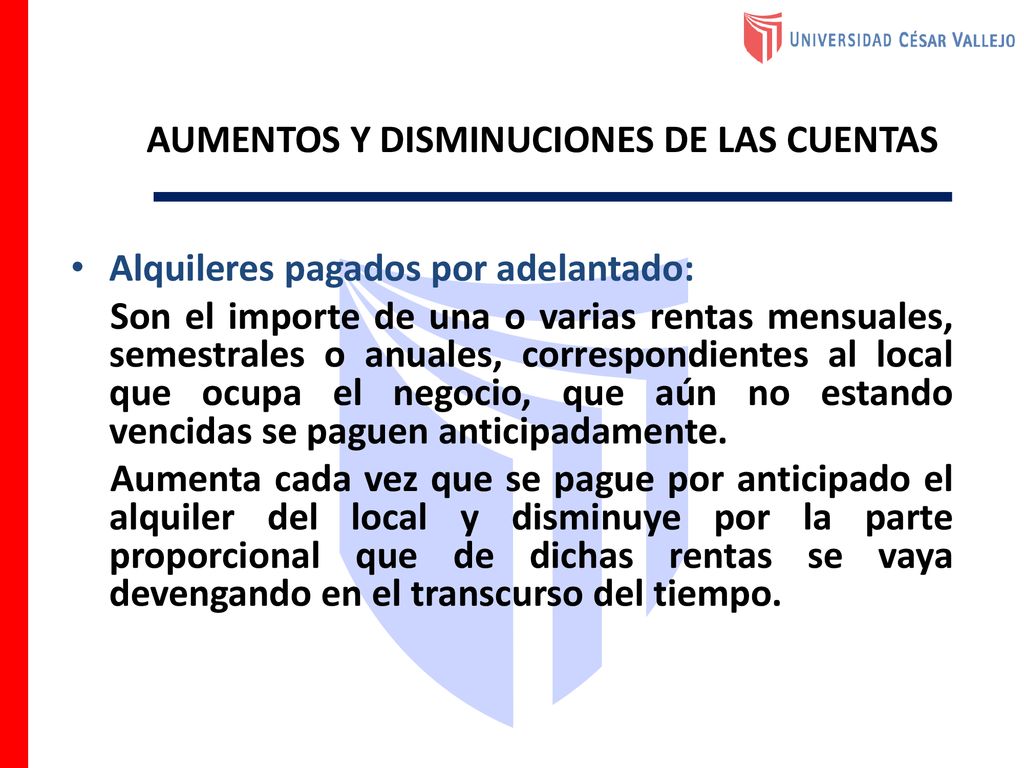 UNIVERSIDAD CÉSAR VALLEJO

AUMENTOS Y DISMINUCIONES DE LAS CUENTAS

• Alquileres pagados por adelantado:

Son el importe de una o varias rentas mensuales, semestrales o anuales, correspondientes al local que ocupa el negocio, que aún no estando vencidas se paguen anticipadamente.

Aumenta cada vez que se pague por anticipado el alquiler del local y disminuye por la parte proporcional que de dichas rentas se vaya devengando en el transcurso del tiempo.